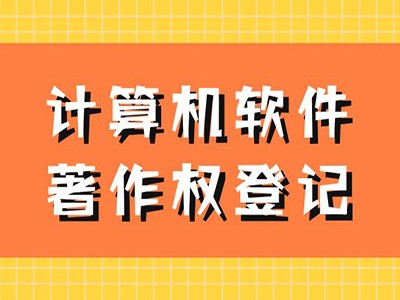 计算机软件
著作权登记